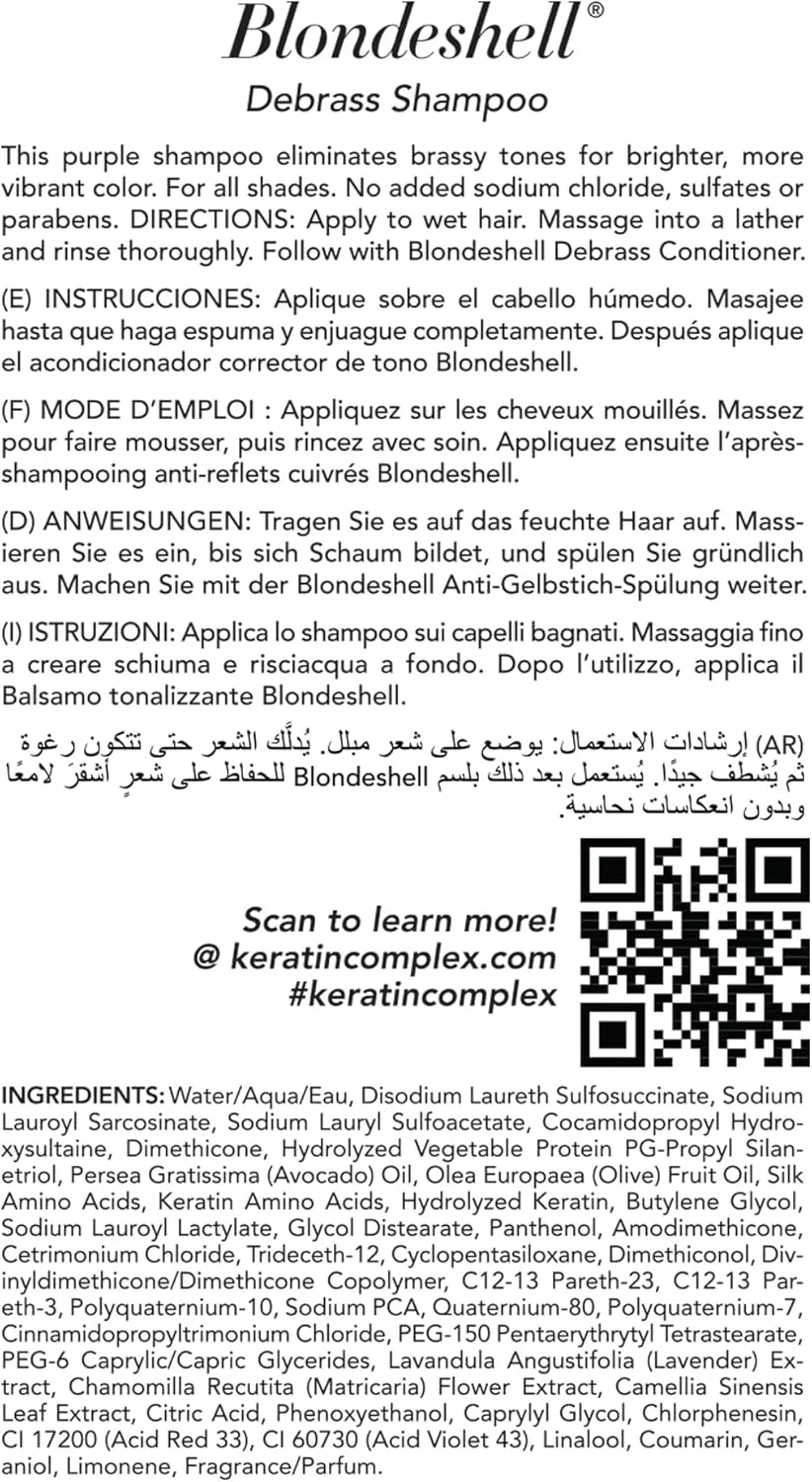 Blondeshell®
Debrass Shampoo

This purple shampoo eliminates brassy tones for brighter, more vibrant color. For all shades. No added sodium chloride, sulfates or parabens. DIRECTIONS: Apply to wet hair. Massage into a lather and rinse thoroughly. Follow with Blondeshell Debrass Conditioner.

(E) INSTRUCCIONES: Aplique sobre el cabello húmedo. Masajee hasta que haga espuma y enjuague completamente. Después aplique el acondicionador corrector de tono Blondeshell.

(F) MODE D'EMPLOI : Appliquez sur les cheveux mouillés. Massez pour faire mousser, puis rincez avec soin. Appliquez ensuite l'après-shampooing anti-reflets cuivrés Blondeshell.

(D) ANWEISUNGEN: Tragen Sie es auf das feuchte Haar auf. Massieren Sie es ein, bis sich Schaum bildet, und spülen Sie gründlich aus. Machen Sie mit der Blondeshell Anti-Gelbstich-Spülung weiter.

(I) ISTRUZIONI: Applica lo shampoo sui capelli bagnati. Massaggia fino a creare schiuma e risciacqua a fondo. Dopo l'utilizzo, applica il Balsamo tonalizzante Blondeshell.

(AR) إرشادات الاستعمال: يوضع على شعر مبلل. يُدلَّك الشعر حتى تتكون رغوة ثم يُشطف جيدًا. يُستعمل بعد ذلك بلسم Blondeshell للحفاظ على شعرٍ أشقرَ لامعًا وبدون انعكاسات نحاسية.

Scan to learn more!
@ keratincomplex.com
#keratincomplex

INGREDIENTS: Water/Aqua/Eau, Disodium Laureth Sulfosuccinate, Sodium Lauroyl Sarcosinate, Sodium Lauryl Sulfoacetate, Cocamidopropyl Hydroxysultaine, Dimethicone, Hydrolyzed Vegetable Protein PG-Propyl Silanetriol, Persea Gratissima (Avocado) Oil, Olea Europaea (Olive) Fruit Oil, Silk Amino Acids, Keratin Amino Acids, Hydrolyzed Keratin, Butylene Glycol, Sodium Lauroyl Lactylate, Glycol Distearate, Panthenol, Amodimethicone, Cetrimonium Chloride, Trideceth-12, Cyclopentasiloxane, Dimethiconol, Divinyldimethicone/Dimethicone Copolymer, C12-13 Pareth-23, C12-13 Pareth-3, Polyquaternium-10, Sodium PCA, Quaternium-80, Polyquaternium-7, Cinnamidopropyltrimonium Chloride, PEG-150 Pentaerythrytyl Tetrastearate, PEG-6 Caprylic/Capric Glycerides, Lavandula Angustifolia (Lavender) Extract, Chamomilla Recutita (Matricaria) Flower Extract, Camellia Sinensis Leaf Extract, Citric Acid, Phenoxyethanol, Caprylyl Glycol, Chlorphenesin, CI 17200 (Acid Red 33), CI 60730 (Acid Violet 43), Linalool, Coumarin, Geraniol, Limonene, Fragrance/Parfum.